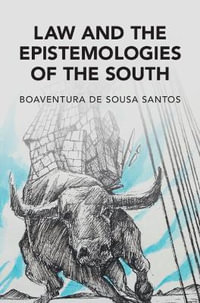 LAW AND THE EPISTEMOLOGIES OF THE SOUTH

BOAVENTURA DE SOUSA SANTOS